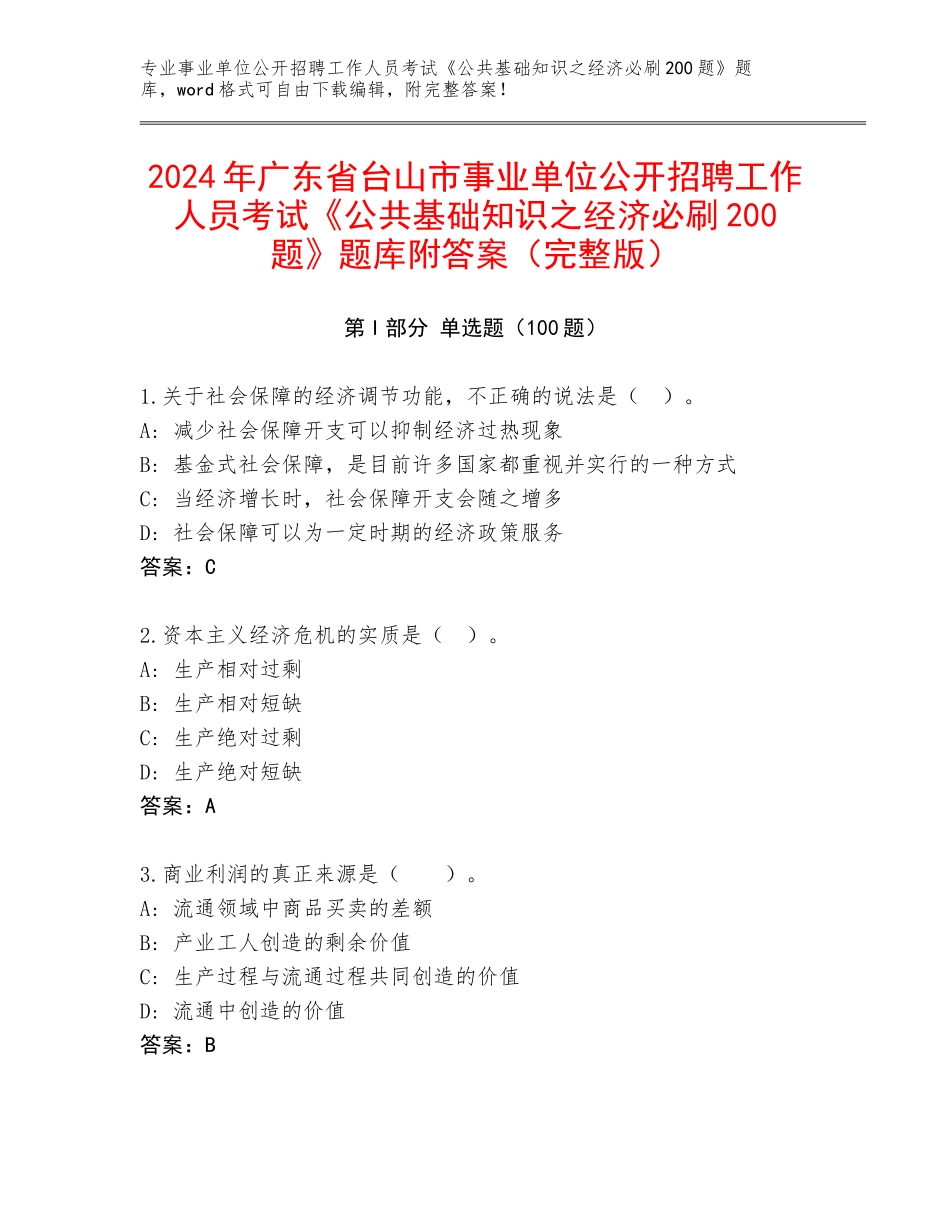 专业事业单位公开招聘工作人员考试《公共基础知识之经济必刷200题》题库，word格式可自由下载编辑，附完整答案！

2024年广东省台山市事业单位公开招聘工作人员考试《公共基础知识之经济必刷200题》题库附答案（完整版）

第I部分 单选题（100题）

1.关于社会保障的经济调节功能，不正确的说法是（ ）。
A：减少社会保障开支可以抑制经济过热现象
B：基金式社会保障，是目前许多国家都重视并实行的一种方式
C：当经济增长时，社会保障开支会随之增多
D：社会保障可以为一定时期的经济政策服务
答案：C

2.资本主义经济危机的实质是（ ）。
A：生产相对过剩
B：生产相对短缺
C：生产绝对过剩
D：生产绝对短缺
答案：A

3.商业利润的真正来源是（ ）。
A：流通领域中商品买卖的差额
B：产业工人创造的剩余价值
C：生产过程与流通过程共同创造的价值
D：流通中创造的价值
答案：B